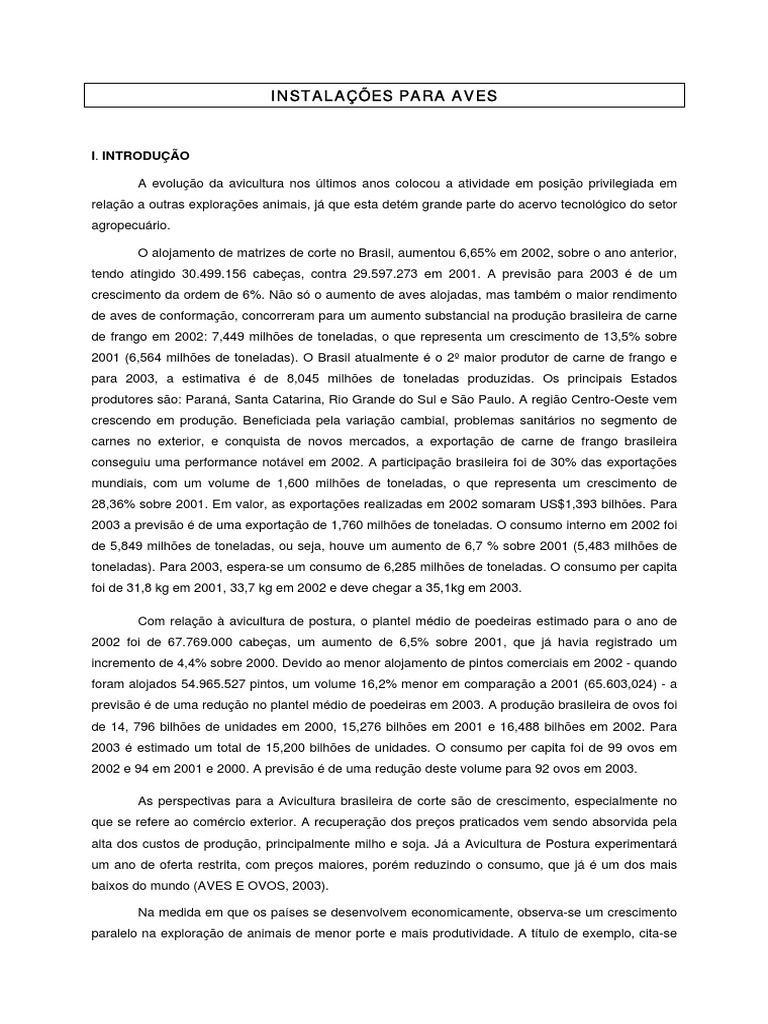 INSTALAÇÕES PARA AVES

I. INTRODUÇÃO

A evolução da avicultura nos últimos anos colocou a atividade em posição privilegiada em relação a outras explorações animais, já que esta detém grande parte do acervo tecnológico do setor agropecuário.

O alojamento de matrizes de corte no Brasil, aumentou 6,65% em 2002, sobre o ano anterior, tendo atingido 30.499.156 cabeças, contra 29.597.273 em 2001. A previsão para 2003 é de um crescimento da ordem de 6%. Não só o aumento de aves alojadas, mas também o maior rendimento de aves de conformação, concorreram para um aumento substancial na produção brasileira de carne de frango em 2002: 7,449 milhões de toneladas, o que representa um crescimento de 13,5% sobre 2001 (6,564 milhões de toneladas). O Brasil atualmente é o 2º maior produtor de carne de frango e para 2003, a estimativa é de 8,045 milhões de toneladas produzidas. Os principais Estados produtores são: Paraná, Santa Catarina, Rio Grande do Sul e São Paulo. A região Centro-Oeste vem crescendo em produção. Beneficiada pela variação cambial, problemas sanitários no segmento de carnes no exterior, e conquista de novos mercados, a exportação de carne de frango brasileira conseguiu uma performance notável em 2002. A participação brasileira foi de 30% das exportações mundiais, com um volume de 1,600 milhões de toneladas, o que representa um crescimento de 28,36% sobre 2001. Em valor, as exportações realizadas em 2002 somaram US$1,393 bilhões. Para 2003 a previsão é de uma exportação de 1,760 milhões de toneladas. O consumo interno em 2002 foi de 5,849 milhões de toneladas, ou seja, houve um aumento de 6,7 % sobre 2001 (5,483 milhões de toneladas). Para 2003, espera-se um consumo de 6,285 milhões de toneladas. O consumo per capita foi de 31,8 kg em 2001, 33,7 kg em 2002 e deve chegar a 35,1kg em 2003.

Com relação à avicultura de postura, o plantel médio de poedeiras estimado para o ano de 2002 foi de 67.769.000 cabeças, um aumento de 6,5% sobre 2001, que já havia registrado um incremento de 4,4% sobre 2000. Devido ao menor alojamento de pintos comerciais em 2002 - quando foram alojados 54.965.527 pintos, um volume 16,2% menor em comparação a 2001 (65.603,024) - a previsão é de uma redução no plantel médio de poedeiras em 2003. A produção brasileira de ovos foi de 14, 796 bilhões de unidades em 2000, 15,276 bilhões em 2001 e 16,488 bilhões em 2002. Para 2003 é estimado um total de 15,200 bilhões de unidades. O consumo per capita foi de 99 ovos em 2002 e 94 em 2001 e 2000. A previsão é de uma redução deste volume para 92 ovos em 2003.

As perspectivas para a Avicultura brasileira de corte são de crescimento, especialmente no que se refere ao comércio exterior. A recuperação dos preços praticados vem sendo absorvida pela alta dos custos de produção, principalmente milho e soja. Já a Avicultura de Postura experimentará um ano de oferta restrita, com preços maiores, porém reduzindo o consumo, que já é um dos mais baixos do mundo (AVES E OVOS, 2003).

Na medida em que os países se desenvolvem economicamente, observa-se um crescimento paralelo na exploração de animais de menor porte e mais produtividade. A título de exemplo, cita-se